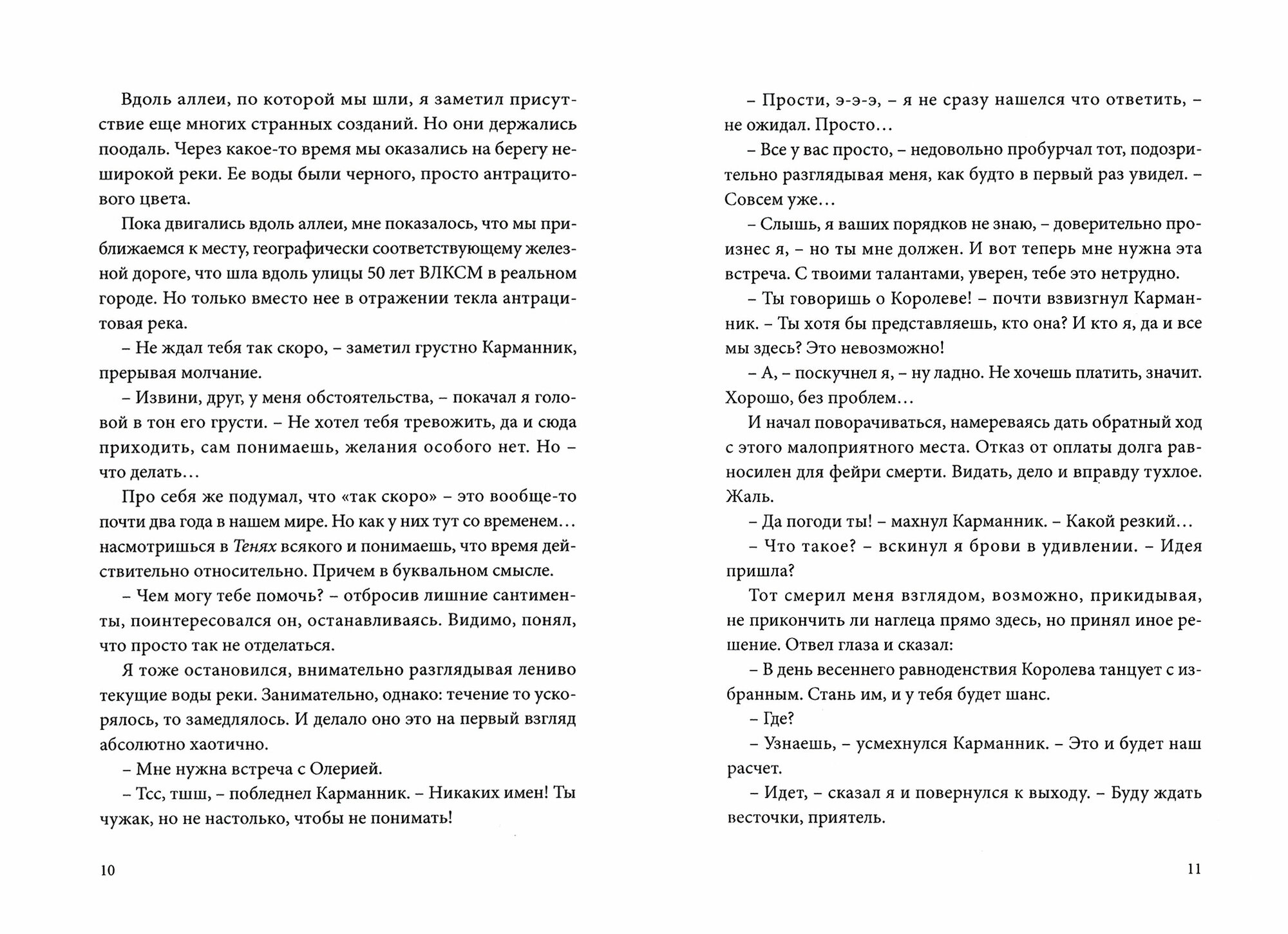 Вдоль аллеи, по которой мы шли, я заметил присутствие еще многих странных созданий. Но они держались поодаль. Через какое-то время мы оказались на берегу неширокой реки. Ее воды были черного, просто антрацитового цвета.

Пока двигались вдоль аллеи, мне показалось, что мы приближаемся к месту, географически соответствующему железной дороге, что шла вдоль улицы 50 лет ВЛКСМ в реальном городе. Но только вместо нее в отражении текла антрацитовая река.

– Не ждал тебя так скоро, – заметил грустно Карманник, прерывая молчание.

– Извини, друг, у меня обстоятельства, – покачал я головой в тон его грусти. – Не хотел тебя тревожить, да и сюда приходить, сам понимаешь, желания особого нет. Но – что делать…

Про себя же подумал, что «так скоро» – это вообще-то почти два года в нашем мире. Но как у них тут со временем… насмотришься в Тенях всякого и понимаешь, что время действительно относительно. Причем в буквальном смысле.

– Чем могу тебе помочь? – отбросив лишние сантименты, поинтересовался он, останавливаясь. Видимо, понял, что просто так не отделаться.

Я тоже остановился, внимательно разглядывая лениво текущие воды реки. Занимательно, однако: течение то ускорялось, то замедлялось. И делало оно это на первый взгляд абсолютно хаотично.

– Мне нужна встреча с Олерией.

– Тсс, тшш, – побледнел Карманник. – Никаких имен! Ты чужак, но не настолько, чтобы не понимать!

10

– Прости, э-э-э, – я не сразу нашелся что ответить, – не ожидал. Просто…

– Все у вас просто, – недовольно пробурчал тот, подозрительно разглядывая меня, как будто в первый раз увидел. – Совсем уже…

– Слышь, я ваших порядков не знаю, – доверительно произнес я, – но ты мне должен. И вот теперь мне нужна эта встреча. С твоими талантами, уверен, тебе это нетрудно.

– Ты говоришь о Королеве! – почти взвизгнул Карманник. – Ты хотя бы представляешь, кто она? И кто я, да и все мы здесь? Это невозможно!

– А, – поскучнел я, – ну ладно. Не хочешь платить, значит. Хорошо, без проблем…

И начал поворачиваться, намереваясь дать обратный ход с этого малоприятного места. Отказ от оплаты долга равносилен для фейри смерти. Видать, дело и вправду тухлое. Жаль.

– Да погоди ты! – махнул Карманник. – Какой резкий…

– Что такое? – вскинул я брови в удивлении. – Идея пришла?

Тот смерил меня взглядом, возможно, прикидывая, не прикончить ли наглеца прямо здесь, но принял иное решение. Отвел глаза и сказал:

– В день весеннего равноденствия Королева танцует с избранным. Стань им, и у тебя будет шанс.

– Где?

– Узнаешь, – усмехнулся Карманник. – Это и будет наш расчет.

– Идет, – сказал я и повернулся к выходу. – Буду ждать весточки, приятель.

11